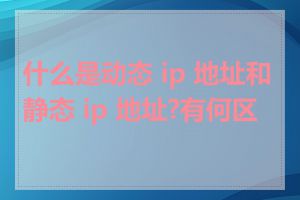 什么是动态 ip 地址和静态 ip 地址?有何区